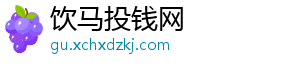 饮马投钱网
gu.xchxdzkj.com